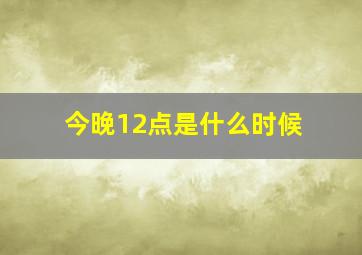 今晚12点是什么时候